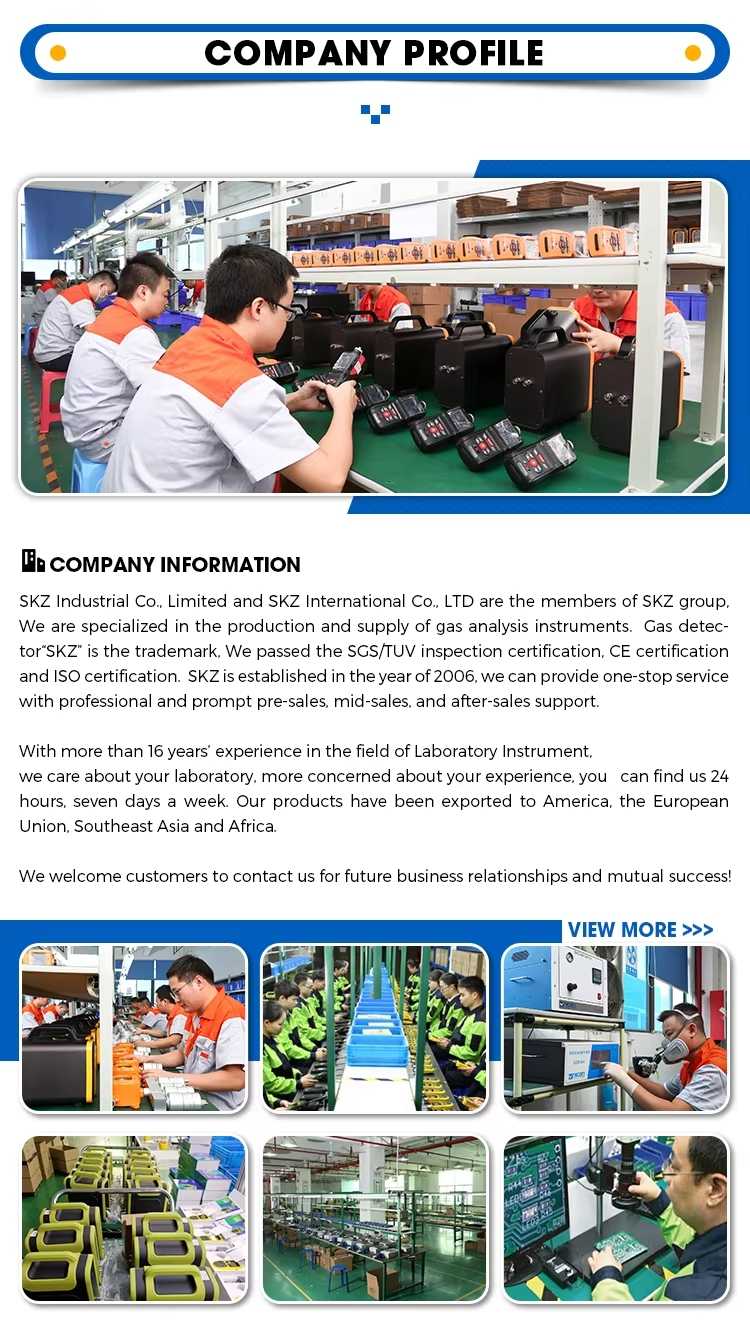 COMPANY PROFILE

COMPANY INFORMATION

SKZ Industrial Co., Limited and SKZ International Co., LTD are the members of SKZ group, We are specialized in the production and supply of gas analysis instruments. Gas detector"SKZ" is the trademark, We passed the SGS/TUV inspection certification, CE certification and ISO certification. SKZ is established in the year of 2006, we can provide one-stop service with professional and prompt pre-sales, mid-sales, and after-sales support.

With more than 16 years' experience in the field of Laboratory Instrument, we care about your laboratory, more concerned about your experience, you can find us 24 hours, seven days a week. Our products have been exported to America, the European Union, Southeast Asia and Africa.

We welcome customers to contact us for future business relationships and mutual success!

VIEW MORE >>>